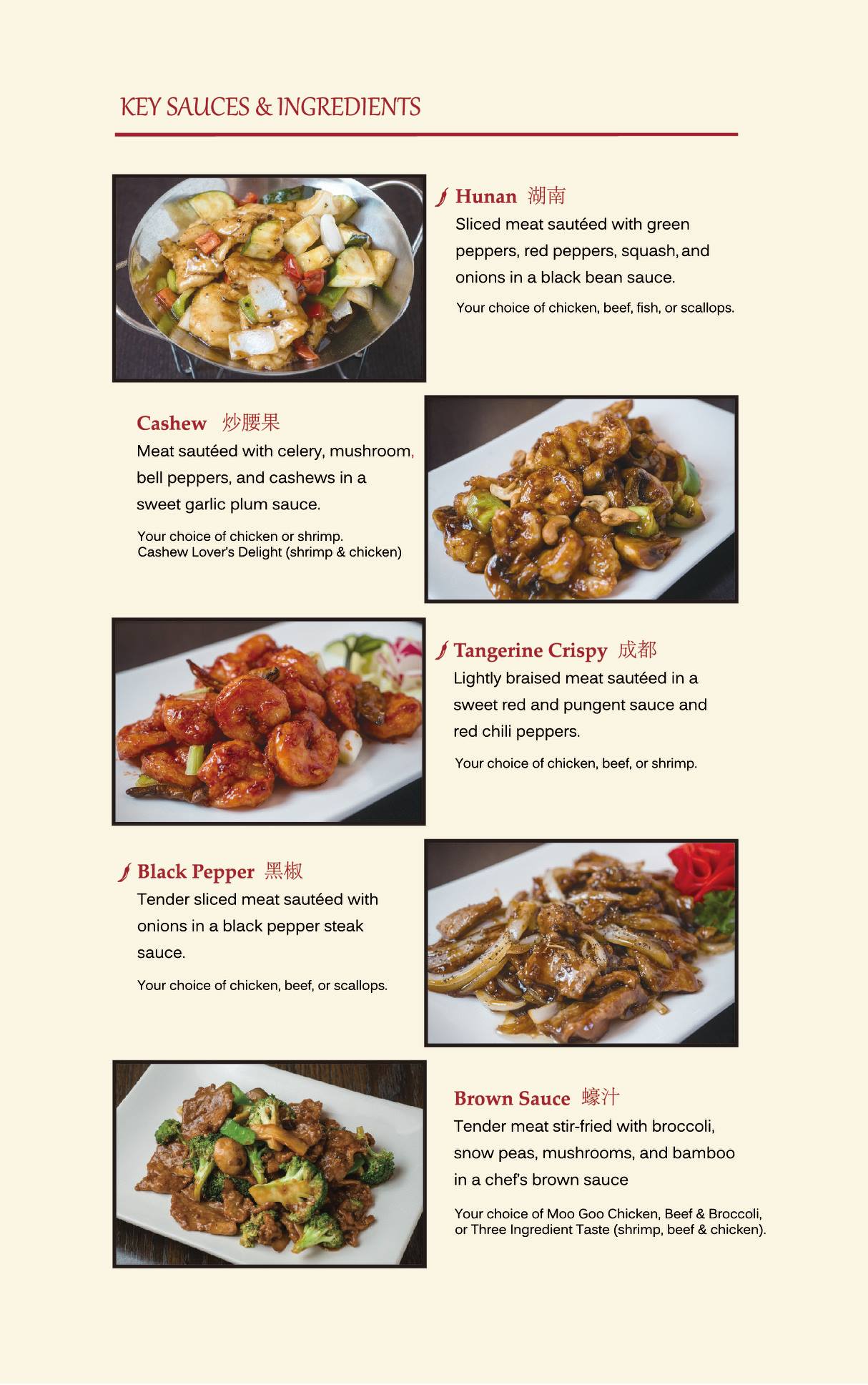 KEY SAUCES & INGREDIENTS

Hunan 湖南
Sliced meat sautéed with green peppers, red peppers, squash, and onions in a black bean sauce.

Your choice of chicken, beef, fish, or scallops.

Cashew 炒腰果
Meat sautéed with celery, mushroom, bell peppers, and cashews in a sweet garlic plum sauce.

Your choice of chicken or shrimp.
Cashew Lover's Delight (shrimp & chicken)

Tangerine Crispy 成都
Lightly braised meat sautéed in a sweet red and pungent sauce and red chili peppers.

Your choice of chicken, beef, or shrimp.

Black Pepper 黑椒
Tender sliced meat sautéed with onions in a black pepper steak sauce.

Your choice of chicken, beef, or scallops.

Brown Sauce 蠔汁
Tender meat stir-fried with broccoli, snow peas, mushrooms, and bamboo in a chef's brown sauce

Your choice of Moo Goo Chicken, Beef & Broccoli, or Three Ingredient Taste (shrimp, beef & chicken).